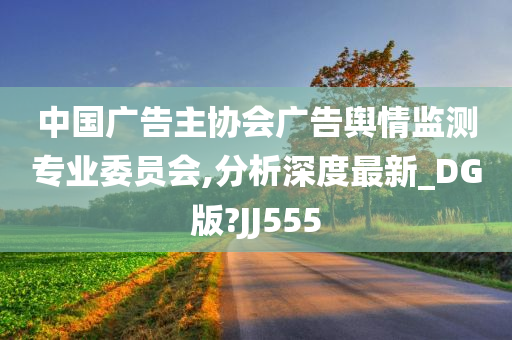 中国广告主协会广告舆情监测专业委员会,分析深度最新_DG版?JJ555